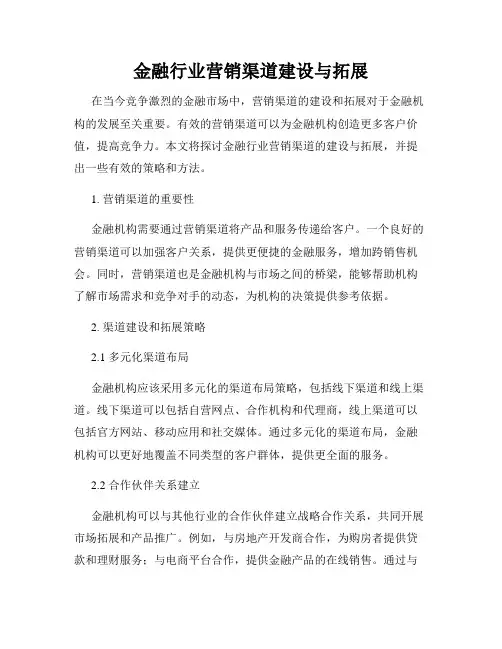 金融行业营销渠道建设与拓展

在当今竞争激烈的金融市场中，营销渠道的建设和拓展对于金融机构的发展至关重要。有效的营销渠道可以为金融机构创造更多客户价值，提高竞争力。本文将探讨金融行业营销渠道的建设与拓展，并提出一些有效的策略和方法。

1. 营销渠道的重要性

金融机构需要通过营销渠道将产品和服务传递给客户。一个良好的营销渠道可以加强客户关系，提供更便捷的金融服务，增加跨销售机会。同时，营销渠道也是金融机构与市场之间的桥梁，能够帮助机构了解市场需求和竞争对手的动态，为机构的决策提供参考依据。

2. 渠道建设和拓展策略

2.1 多元化渠道布局

金融机构应该采用多元化的渠道布局策略，包括线下渠道和线上渠道。线下渠道可以包括自营网点、合作机构和代理商，线上渠道可以包括官方网站、移动应用和社交媒体。通过多元化的渠道布局，金融机构可以更好地覆盖不同类型的客户群体，提供更全面的服务。

2.2 合作伙伴关系建立

金融机构可以与其他行业的合作伙伴建立战略合作关系，共同开展市场拓展和产品推广。例如，与房地产开发商合作，为购房者提供贷款和理财服务；与电商平台合作，提供金融产品的在线销售。通过与